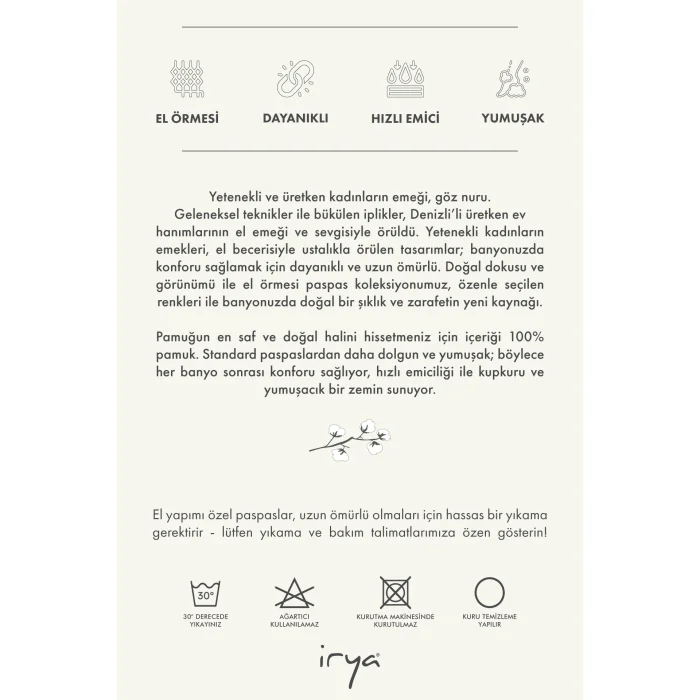 EL ÖRMESİ

DAYANIKLI

HIZLI EMİCİ

YUMUŞAK

Yetenekli ve üretken kadınların emeği, göz nuru. Geleneksel teknikler ile bükülen iplikler, Denizli'li üretken ev hanımlarının el emeği ve sevgisiyle örüldü. Yetenekli kadınların emekleri, el becerisiyle ustalıkla örülen tasarımlar; banyonuzda konforu sağlamak için dayanıklı ve uzun ömürlü. Doğal dokusu ve görünümü ile el örmesi paspas koleksiyonumuz, özenle seçilen renkleri ile banyonuzda doğal bir şıklık ve zarafetin yeni kaynağı.

Pamuğun en saf ve doğal halini hissetmeniz için içeriği 100% pamuk. Standard paspaslardan daha dolgun ve yumuşak; böylece her banyo sonrası konforu sağlıyor, hızlı emiciliği ile kupkuru ve yumuşacık bir zemin sunuyor.

El yapımı özel paspaslar, uzun ömürlü olmaları için hassas bir yıkama gerektirir - lütfen yıkama ve bakım talimatlarımıza özen gösterin!

30°

30° DERECEDE YIKAYINIZ

AĞARTICI KULLANILAMAZ

KURUTMA MAKİNESİNDE KURUTULMAZ

KURU TEMİZLEME YAPILIR

irya